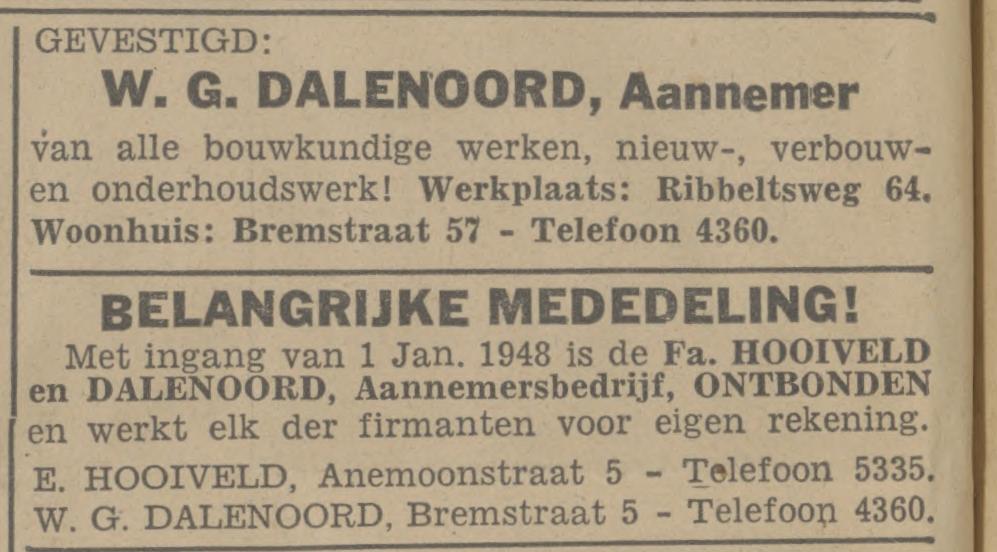 GEVESTIGD:

W. G. DALENOORD, Aannemer

van alle bouwkundige werken, nieuw-, verbouw- en onderhoudswerk! Werkplaats: Ribbeltsweg 64. Woonhuis: Bremstraat 57 - Telefoon 4360.

BELANGRIJKE MEDEDELING!

Met ingang van 1 Jan. 1948 is de Fa. HOOIVELD en DALENOORD, Aannemersbedrijf, ONTBONDEN en werkt elk der firmanten voor eigen rekening.

E. HOOIVELD, Anemoonstraat 5 - Telefoon 5335.
W. G. DALENOORD, Bremstraat 5 - Telefoon 4360.